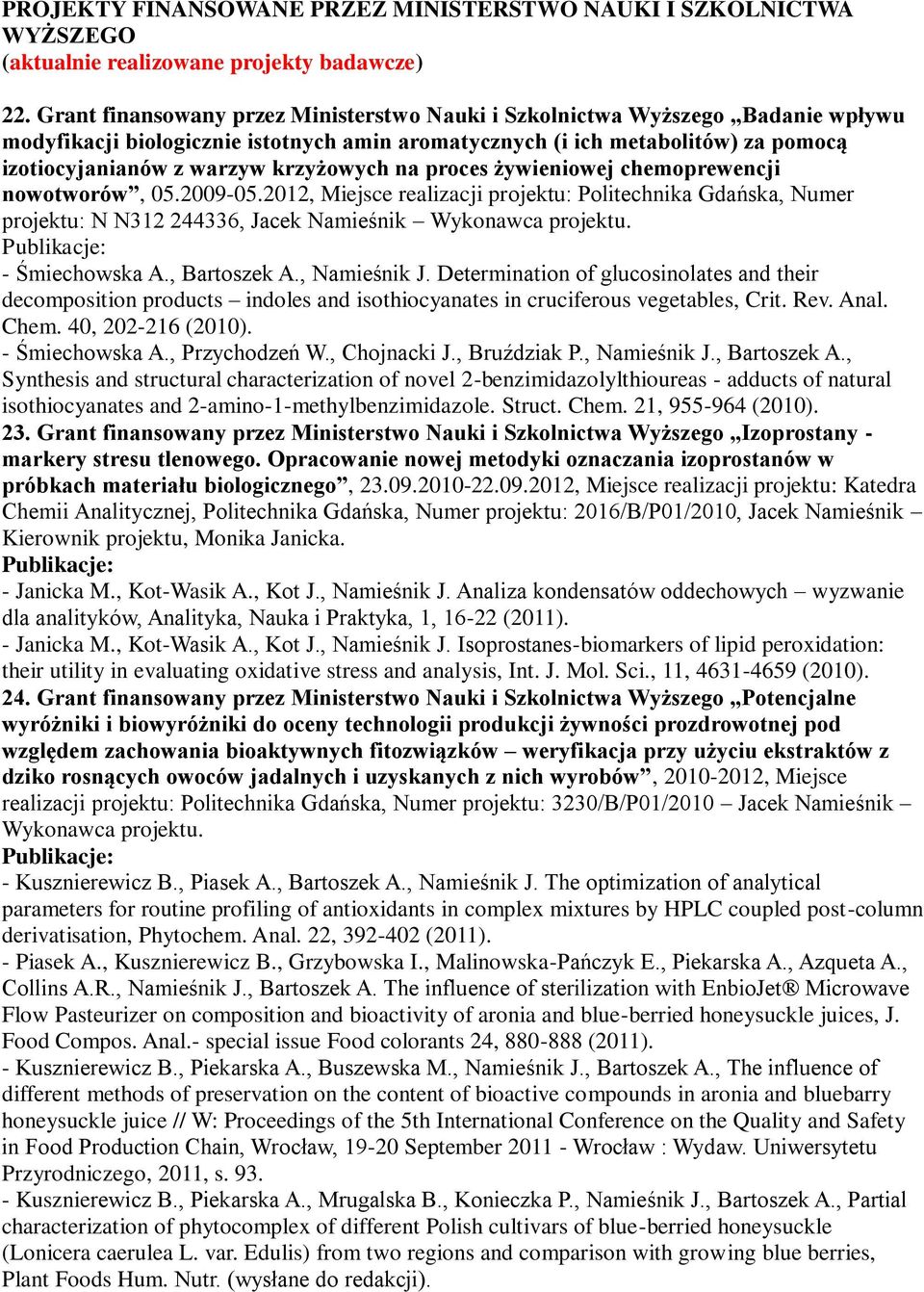 PROJEKTY FINANSOWANE PRZEZ MINISTERSTWO NAUKI I SZKOLNICTWA WYŻSZEGO
(aktualnie realizowane projekty badawcze)

22. Grant finansowany przez Ministerstwo Nauki i Szkolnictwa Wyższego „Badanie wpływu modyfikacji biologicznie istotnych amin aromatycznych (i ich metabolitów) za pomocą izotiocyjanianów z warzyw krzyżowych na proces żywieniowej chemoprewencji nowotworów”, 05.2009-05.2012, Miejsce realizacji projektu: Politechnika Gdańska, Numer projektu: N N312 244336, Jacek Namieśnik – Wykonawca projektu.
Publikacje:
- Śmiechowska A., Bartoszek A., Namieśnik J. Determination of glucosinolates and their decomposition products – indoles and isothiocyanates in cruciferous vegetables, Crit. Rev. Anal. Chem. 40, 202-216 (2010).
- Śmiechowska A., Przychodzeń W., Chojnacki J., Bruździak P., Namieśnik J., Bartoszek A., Synthesis and structural characterization of novel 2-benzimidazolylthioureas - adducts of natural isothiocyanates and 2-amino-1-methylbenzimidazole. Struct. Chem. 21, 955-964 (2010).
23. Grant finansowany przez Ministerstwo Nauki i Szkolnictwa Wyższego „Izoprostany - markery stresu tlenowego. Opracowanie nowej metodyki oznaczania izoprostanów w próbkach materiału biologicznego”, 23.09.2010-22.09.2012, Miejsce realizacji projektu: Katedra Chemii Analitycznej, Politechnika Gdańska, Numer projektu: 2016/B/P01/2010, Jacek Namieśnik – Kierownik projektu, Monika Janicka.
Publikacje:
- Janicka M., Kot-Wasik A., Kot J., Namieśnik J. Analiza kondensatów oddechowych – wyzwanie dla analityków, Analityka, Nauka i Praktyka, 1, 16-22 (2011).
- Janicka M., Kot-Wasik A., Kot J., Namieśnik J. Isoprostanes-biomarkers of lipid peroxidation: their utility in evaluating oxidative stress and analysis, Int. J. Mol. Sci., 11, 4631-4659 (2010).
24. Grant finansowany przez Ministerstwo Nauki i Szkolnictwa Wyższego „Potencjalne wyróżniki i biowyróżniki do oceny technologii produkcji żywności prozdrowotnej pod względem zachowania bioaktywnych fitozwiązków – weryfikacja przy użyciu ekstraktów z dziko rosnących owoców jadalnych i uzyskanych z nich wyrobów”, 2010-2012, Miejsce realizacji projektu: Politechnika Gdańska, Numer projektu: 3230/B/P01/2010 – Jacek Namieśnik – Wykonawca projektu.
Publikacje:
- Kusznierewicz B., Piasek A., Bartoszek A., Namieśnik J. The optimization of analytical parameters for routine profiling of antioxidants in complex mixtures by HPLC coupled post-column derivatisation, Phytochem. Anal. 22, 392-402 (2011).
- Piasek A., Kusznierewicz B., Grzybowska I., Malinowska-Pańczyk E., Piekarska A., Azqueta A., Collins A.R., Namieśnik J., Bartoszek A. The influence of sterilization with EnbioJet® Microwave Flow Pasteurizer on composition and bioactivity of aronia and blue-berried honeysuckle juices, J. Food Compos. Anal.- special issue Food colorants 24, 880-888 (2011).
- Kusznierewicz B., Piekarska A., Buszewska M., Namieśnik J., Bartoszek A., The influence of different methods of preservation on the content of bioactive compounds in aronia and bluebarry honeysuckle juice // W: Proceedings of the 5th International Conference on the Quality and Safety in Food Production Chain, Wrocław, 19-20 September 2011 - Wrocław : Wydaw. Uniwersytetu Przyrodniczego, 2011, s. 93.
- Kusznierewicz B., Piekarska A., Mrugalska B., Konieczka P., Namieśnik J., Bartoszek A., Partial characterization of phytocomplex of different Polish cultivars of blue-berried honeysuckle (Lonicera caerulea L. var. Edulis) from two regions and comparison with growing blue berries, Plant Foods Hum. Nutr. (wysłane do redakcji).